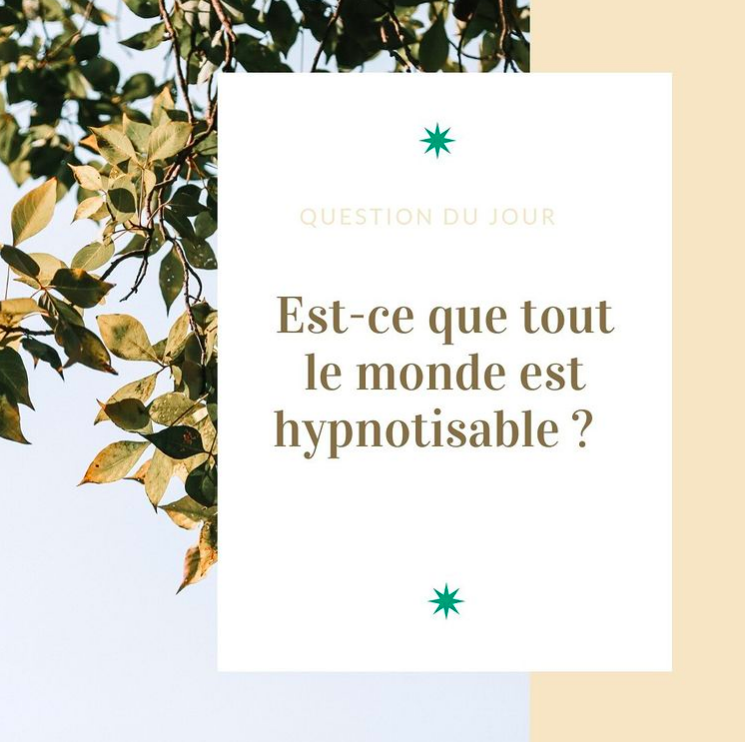 QUESTION DU JOUR

Est-ce que tout le monde est hypnotisable ?